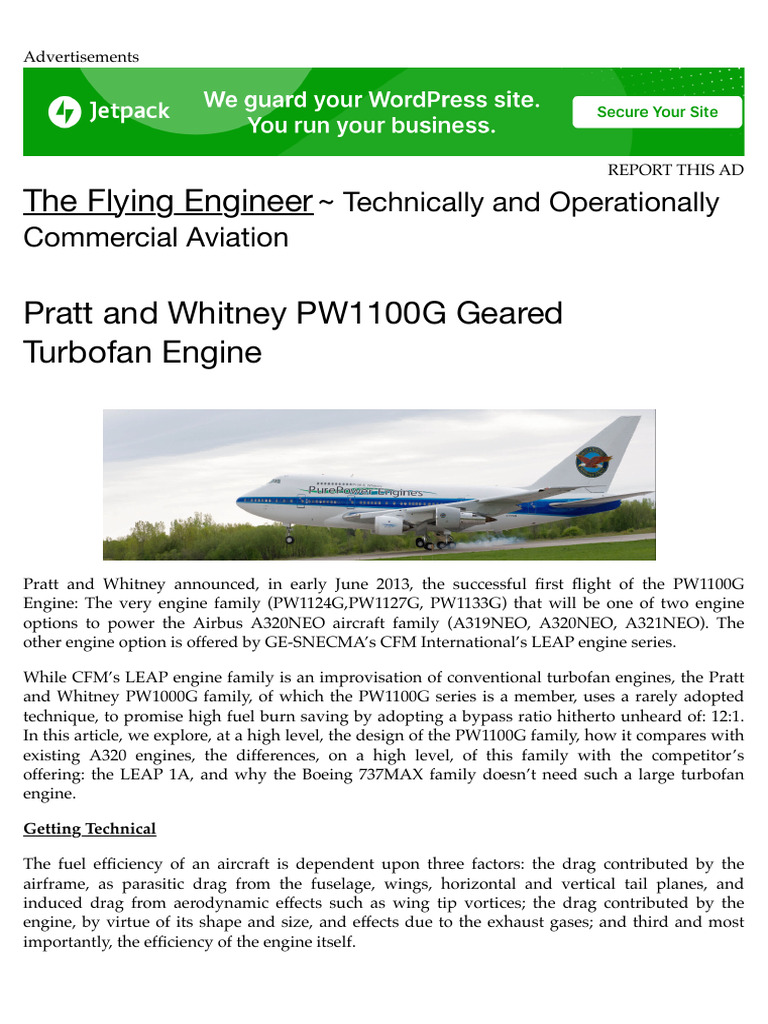 Advertisements

Jetpack We guard your WordPress site. You run your business. Secure Your Site

REPORT THIS AD

The Flying Engineer ~ Technically and Operationally Commercial Aviation

Pratt and Whitney PW1100G Geared Turbofan Engine

PurePower Engines

Pratt and Whitney announced, in early June 2013, the successful first flight of the PW1100G Engine: The very engine family (PW1124G,PW1127G, PW1133G) that will be one of two engine options to power the Airbus A320NEO aircraft family (A319NEO, A320NEO, A321NEO). The other engine option is offered by GE-SNECMA's CFM International's LEAP engine series.

While CFM's LEAP engine family is an improvisation of conventional turbofan engines, the Pratt and Whitney PW1000G family, of which the PW1100G series is a member, uses a rarely adopted technique, to promise high fuel burn saving by adopting a bypass ratio hitherto unheard of: 12:1. In this article, we explore, at a high level, the design of the PW1100G family, how it compares with existing A320 engines, the differences, on a high level, of this family with the competitor's offering: the LEAP 1A, and why the Boeing 737MAX family doesn't need such a large turbofan engine.

Getting Technical

The fuel efficiency of an aircraft is dependent upon three factors: the drag contributed by the airframe, as parasitic drag from the fuselage, wings, horizontal and vertical tail planes, and induced drag from aerodynamic effects such as wing tip vortices; the drag contributed by the engine, by virtue of its shape and size, and effects due to the exhaust gases; and third and most importantly, the efficiency of the engine itself.